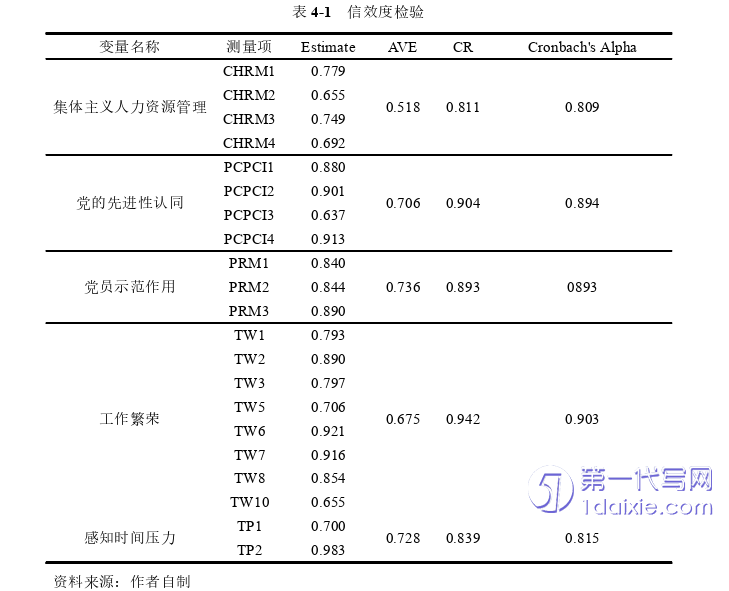 表 4-1　信效度检验

| 变量名称 | 测量项 | Estimate | AVE | CR | Cronbach's Alpha |
|---|---|---|---|---|---|
| 集体主义人力资源管理 | CHRM1 | 0.779 | 0.518 | 0.811 | 0.809 |
| | CHRM2 | 0.655 | | | |
| | CHRM3 | 0.749 | | | |
| | CHRM4 | 0.692 | | | |
| 党的先进性认同 | PCPCI1 | 0.880 | 0.706 | 0.904 | 0.894 |
| | PCPCI2 | 0.901 | | | |
| | PCPCI3 | 0.637 | | | |
| | PCPCI4 | 0.913 | | | |
| 党员示范作用 | PRM1 | 0.840 | 0.736 | 0.893 | 0893 |
| | PRM2 | 0.844 | | | |
| | PRM3 | 0.890 | | | |
| 工作繁荣 | TW1 | 0.793 | 0.675 | 0.942 | 0.903 |
| | TW2 | 0.890 | | | |
| | TW3 | 0.797 | | | |
| | TW5 | 0.706 | | | |
| | TW6 | 0.921 | | | |
| | TW7 | 0.916 | | | |
| | TW8 | 0.854 | | | |
| | TW10 | 0.655 | | | |
| 感知时间压力 | TP1 | 0.700 | 0.728 | 0.839 | 0.815 |
| | TP2 | 0.983 | | | |

资料来源：作者自制

第一代写网
1daixie.com